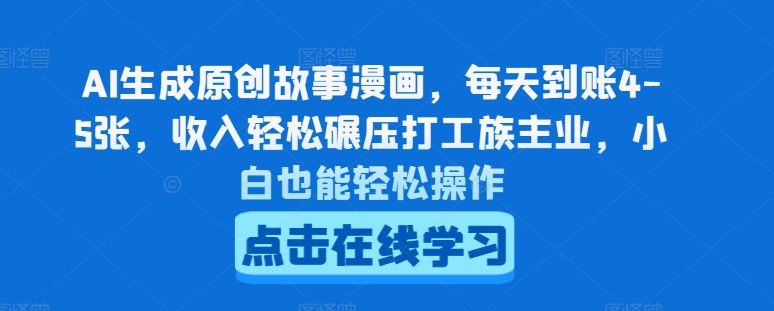 AI生成原创故事漫画，每天到账4-5张，收入轻松碾压打工族主业，小白也能轻松操作

点击在线学习